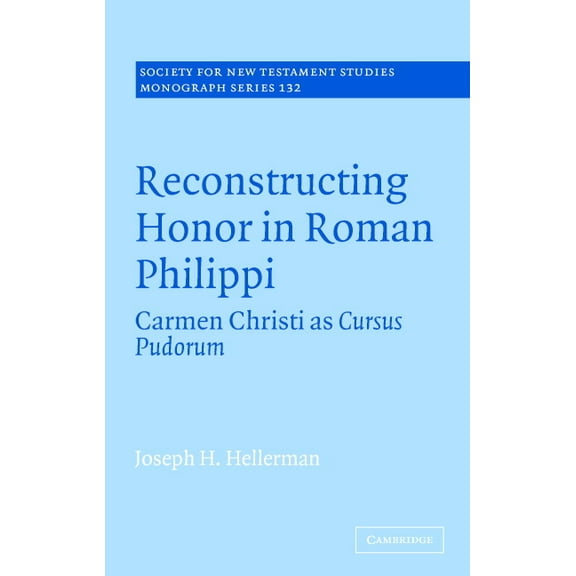 SOCIETY FOR NEW TESTAMENT STUDIES
MONOGRAPH SERIES 132

Reconstructing Honor in Roman Philippi

Carmen Christi as Cursus Pudorum

Joseph H. Hellerman

CAMBRIDGE